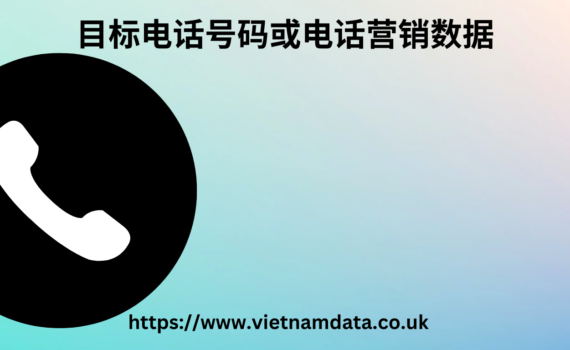 目标电话号码或电话营销数据

https://www.vietnamdata.co.uk